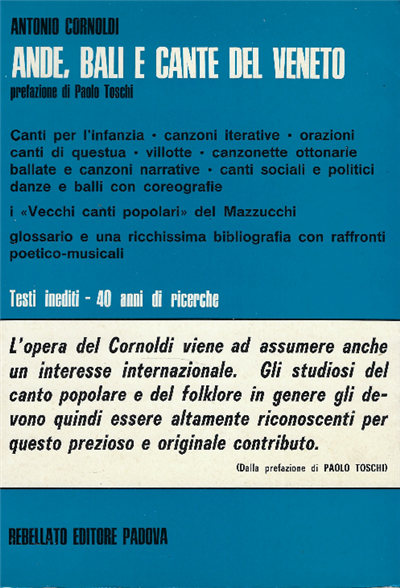 ANTONIO CORNOLDI

ANDE, BALI E CANTE DEL VENETO

prefazione di Paolo Toschi

Canti per l'infanzia · canzoni iterative · orazioni canti di questua · villotte · canzonette ottonarie ballate e canzoni narrative · canti sociali e politici danze e balli con coreografie

i «Vecchi canti popolari» del Mazzucchi

glossario e una ricchissima bibliografia con raffronti poetico-musicali

Testi inediti - 40 anni di ricerche

L'opera del Cornoldi viene ad assumere anche un interesse internazionale. Gli studiosi del canto popolare e del folklore in genere gli devono quindi essere altamente riconoscenti per questo prezioso e originale contributo.

(Dalla prefazione di PAOLO TOSCHI)

REBELLATO EDITORE PADOVA